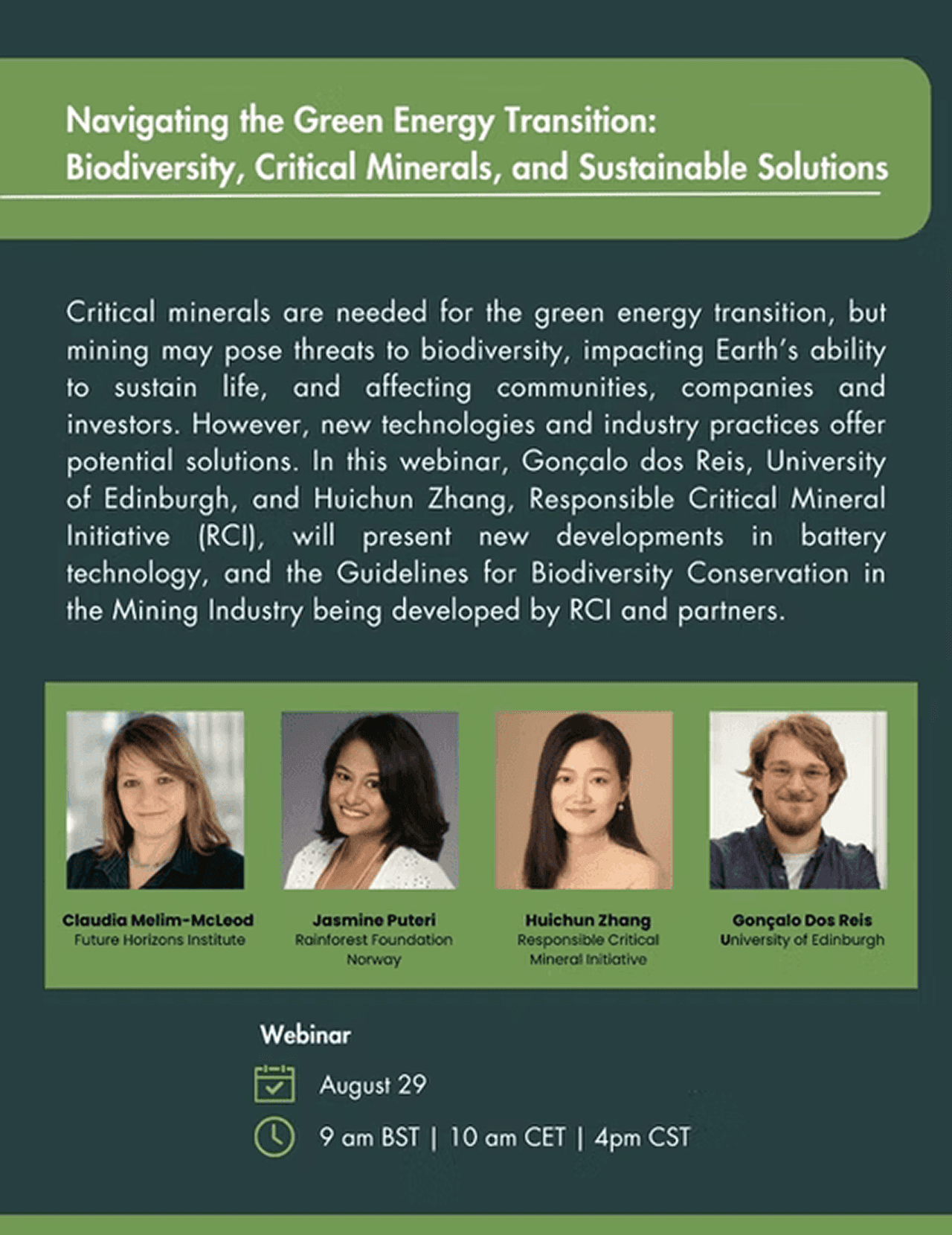 Navigating the Green Energy Transition:
Biodiversity, Critical Minerals, and Sustainable Solutions

Critical minerals are needed for the green energy transition, but mining may pose threats to biodiversity, impacting Earth's ability to sustain life, and affecting communities, companies and investors. However, new technologies and industry practices offer potential solutions. In this webinar, Gonçalo dos Reis, University of Edinburgh, and Huichun Zhang, Responsible Critical Mineral Initiative (RCI), will present new developments in battery technology, and the Guidelines for Biodiversity Conservation in the Mining Industry being developed by RCI and partners.

Claudia Melim-McLeod
Future Horizons Institute

Jasmine Puteri
Rainforest Foundation Norway

Huichun Zhang
Responsible Critical Mineral Initiative

Gonçalo Dos Reis
University of Edinburgh

Webinar

August 29

9 am BST | 10 am CET | 4pm CST